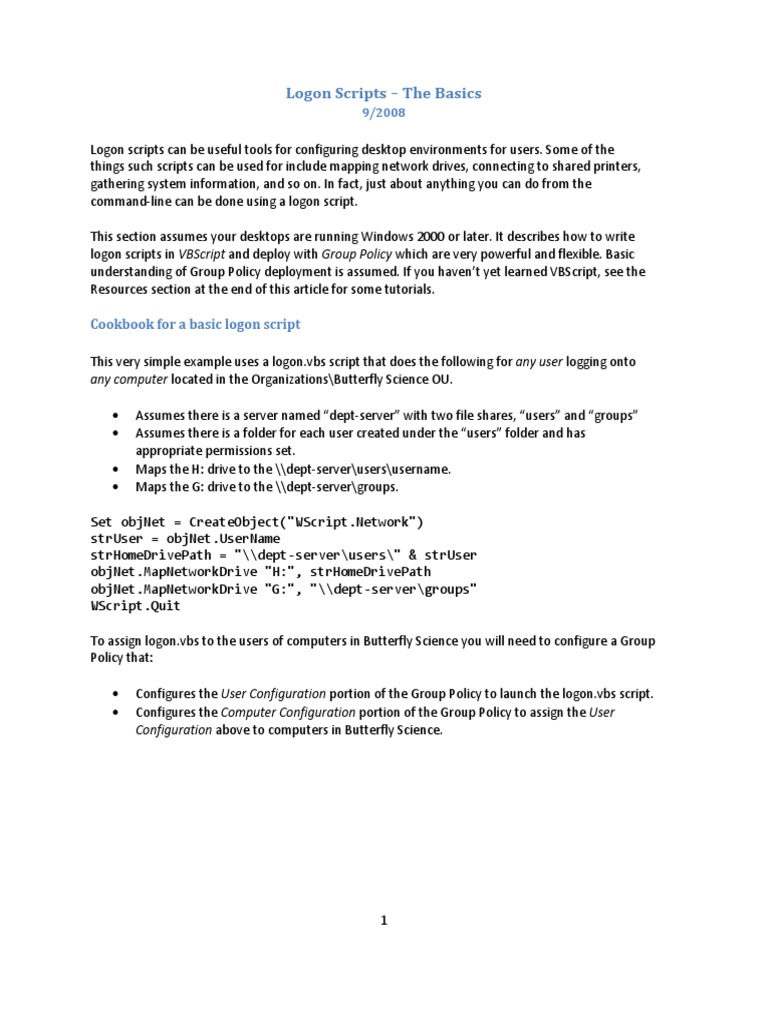 Logon Scripts – The Basics
9/2008

Logon scripts can be useful tools for configuring desktop environments for users. Some of the things such scripts can be used for include mapping network drives, connecting to shared printers, gathering system information, and so on. In fact, just about anything you can do from the command-line can be done using a logon script.

This section assumes your desktops are running Windows 2000 or later. It describes how to write logon scripts in VBScript and deploy with Group Policy which are very powerful and flexible. Basic understanding of Group Policy deployment is assumed. If you haven't yet learned VBScript, see the Resources section at the end of this article for some tutorials.

Cookbook for a basic logon script

This very simple example uses a logon.vbs script that does the following for any user logging onto any computer located in the Organizations\Butterfly Science OU.

• Assumes there is a server named "dept-server" with two file shares, "users" and "groups"
• Assumes there is a folder for each user created under the "users" folder and has appropriate permissions set.
• Maps the H: drive to the \\dept-server\users\username.
• Maps the G: drive to the \\dept-server\groups.

Set objNet = CreateObject("WScript.Network")
strUser = objNet.UserName
strHomeDrivePath = "\\dept-server\users\" & strUser
objNet.MapNetworkDrive "H:", strHomeDrivePath
objNet.MapNetworkDrive "G:", "\\dept-server\groups"
WScript.Quit

To assign logon.vbs to the users of computers in Butterfly Science you will need to configure a Group Policy that:

• Configures the User Configuration portion of the Group Policy to launch the logon.vbs script.
• Configures the Computer Configuration portion of the Group Policy to assign the User Configuration above to computers in Butterfly Science.

1